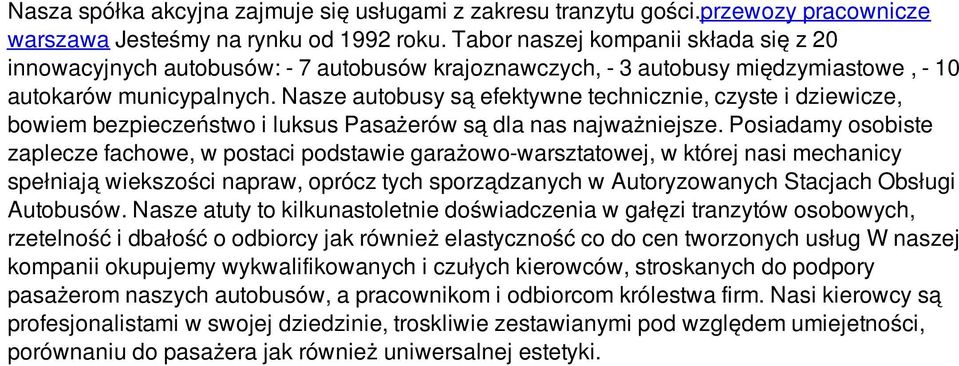 Nasza spółka akcyjna zajmuje się usługami z zakresu tranzytu gości.przewozy pracownicze warszawa Jesteśmy na rynku od 1992 roku. Tabor naszej kompanii składa się z 20 innowacyjnych autobusów: - 7 autobusów krajoznawczych, - 3 autobusy międzymiastowe , - 10 autokarów municypalnych. Nasze autobusy są efektywne technicznie, czyste i dziewicze, bowiem bezpieczeństwo i luksus Pasażerów są dla nas najważniejsze. Posiadamy osobiste zaplecze fachowe, w postaci podstawie garażowo-warsztatowej, w której nasi mechanicy spełniają wiekszości napraw, oprócz tych sporządzanych w Autoryzowanych Stacjach Obsługi Autobusów. Nasze atuty to kilkunastoletnie doświadczenia w gałęzi tranzytów osobowych, rzetelność i dbałość o odbiorcy jak również elastyczność co do cen tworzonych usług W naszej kompanii okupujemy wykwalifikowanych i czułych kierowców, stroskanych do podpory pasażerom naszych autobusów, a pracownikom i odbiorcom królestwa firm. Nasi kierowcy są profesjonalistami w swojej dziedzinie, troskliwie zestawianymi pod względem umiejetności, porównaniu do pasażera jak również uniwersalnej estetyki.